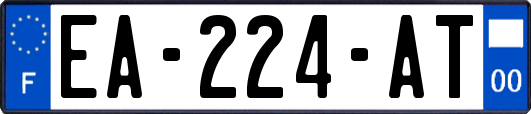 F
EA-224-AT
00